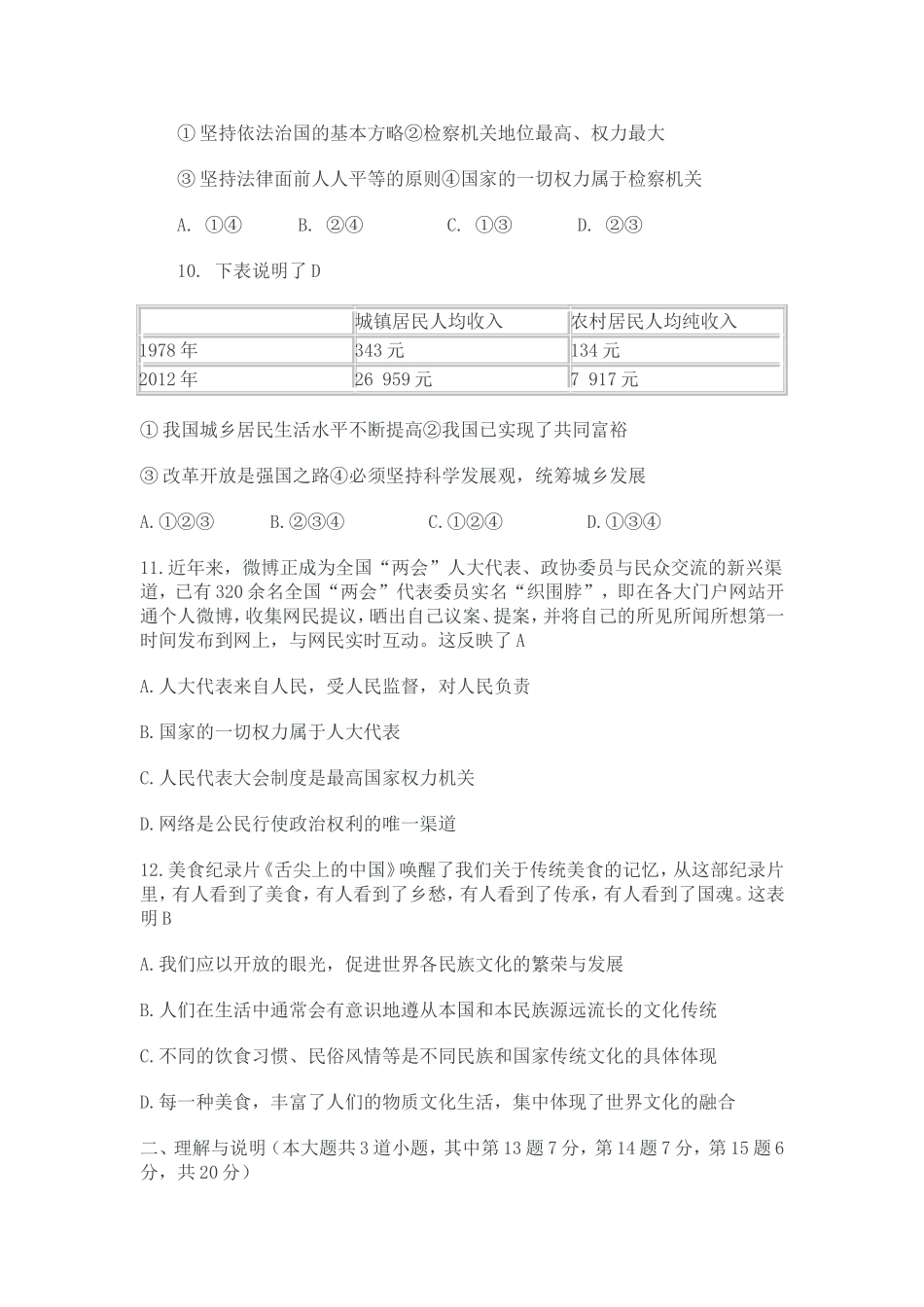 ①坚持依法治国的基本方略②检察机关地位最高、权力最大

③坚持法律面前人人平等的原则④国家的一切权力属于检察机关

A. ①④　　B. ②④　　C. ①③　　D. ②③

10. 下表说明了D

| | 城镇居民人均收入 | 农村居民人均纯收入 |
|---|---|---|
| 1978年 | 343元 | 134元 |
| 2012年 | 26 959元 | 7 917元 |

①我国城乡居民生活水平不断提高②我国已实现了共同富裕

③改革开放是强国之路④必须坚持科学发展观，统筹城乡发展

A.①②③　　B.②③④　　C.①②④　　D.①③④

11.近年来，微博正成为全国“两会”人大代表、政协委员与民众交流的新兴渠道，已有320余名全国“两会”代表委员实名“织围脖”，即在各大门户网站开通个人微博，收集网民提议，晒出自己议案、提案，并将自己的所见所闻所想第一时间发布到网上，与网民实时互动。这反映了A

A.人大代表来自人民，受人民监督，对人民负责

B.国家的一切权力属于人大代表

C.人民代表大会制度是最高国家权力机关

D.网络是公民行使政治权利的唯一渠道

12.美食纪录片《舌尖上的中国》唤醒了我们关于传统美食的记忆，从这部纪录片里，有人看到了美食，有人看到了乡愁，有人看到了传承，有人看到了国魂。这表明B

A.我们应以开放的眼光，促进世界各民族文化的繁荣与发展

B.人们在生活中通常会有意识地遵从本国和本民族源远流长的文化传统

C.不同的饮食习惯、民俗风情等是不同民族和国家传统文化的具体体现

D.每一种美食，丰富了人们的物质文化生活，集中体现了世界文化的融合

二、理解与说明（本大题共3道小题，其中第13题7分，第14题7分，第15题6分，共20分）